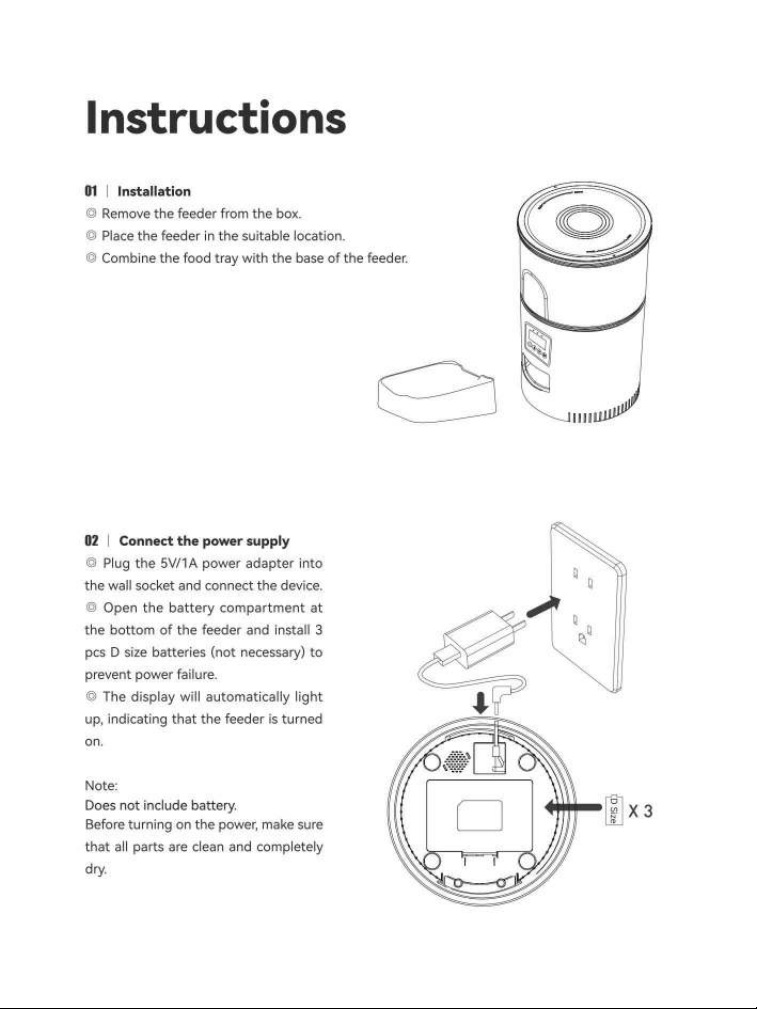 Instructions

01 | Installation
◎ Remove the feeder from the box.
◎ Place the feeder in the suitable location.
◎ Combine the food tray with the base of the feeder.

02 | Connect the power supply
◎ Plug the 5V/1A power adapter into the wall socket and connect the device.
◎ Open the battery compartment at the bottom of the feeder and install 3 pcs D size batteries (not necessary) to prevent power failure.
◎ The display will automatically light up, indicating that the feeder is turned on.

Note:
Does not include battery.
Before turning on the power, make sure that all parts are clean and completely dry.

D Size X 3